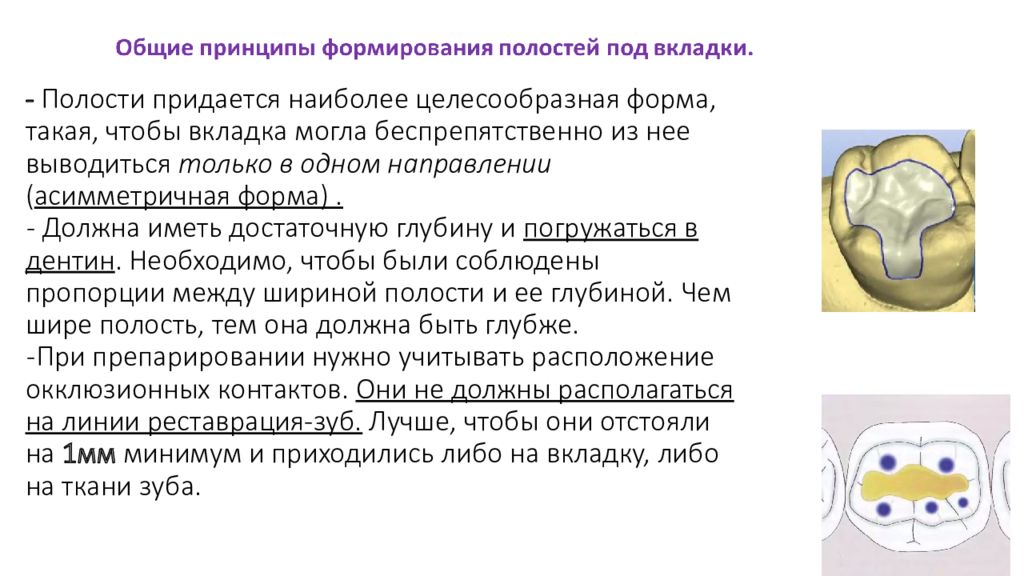 Общие принципы формирования полостей под вкладки.

- Полости придается наиболее целесообразная форма, такая, чтобы вкладка могла беспрепятственно из нее выводиться только в одном направлении (асимметричная форма) .
- Должна иметь достаточную глубину и погружаться в дентин. Необходимо, чтобы были соблюдены пропорции между шириной полости и ее глубиной. Чем шире полость, тем она должна быть глубже.
-При препарировании нужно учитывать расположение окклюзионных контактов. Они не должны располагаться на линии реставрация-зуб. Лучше, чтобы они отстояли на 1мм минимум и приходились либо на вкладку, либо на ткани зуба.